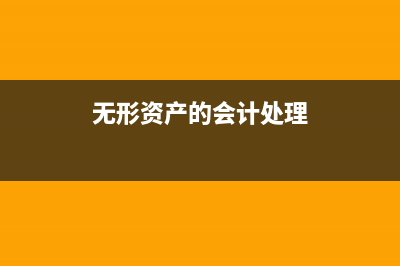 无形资产的会计处理